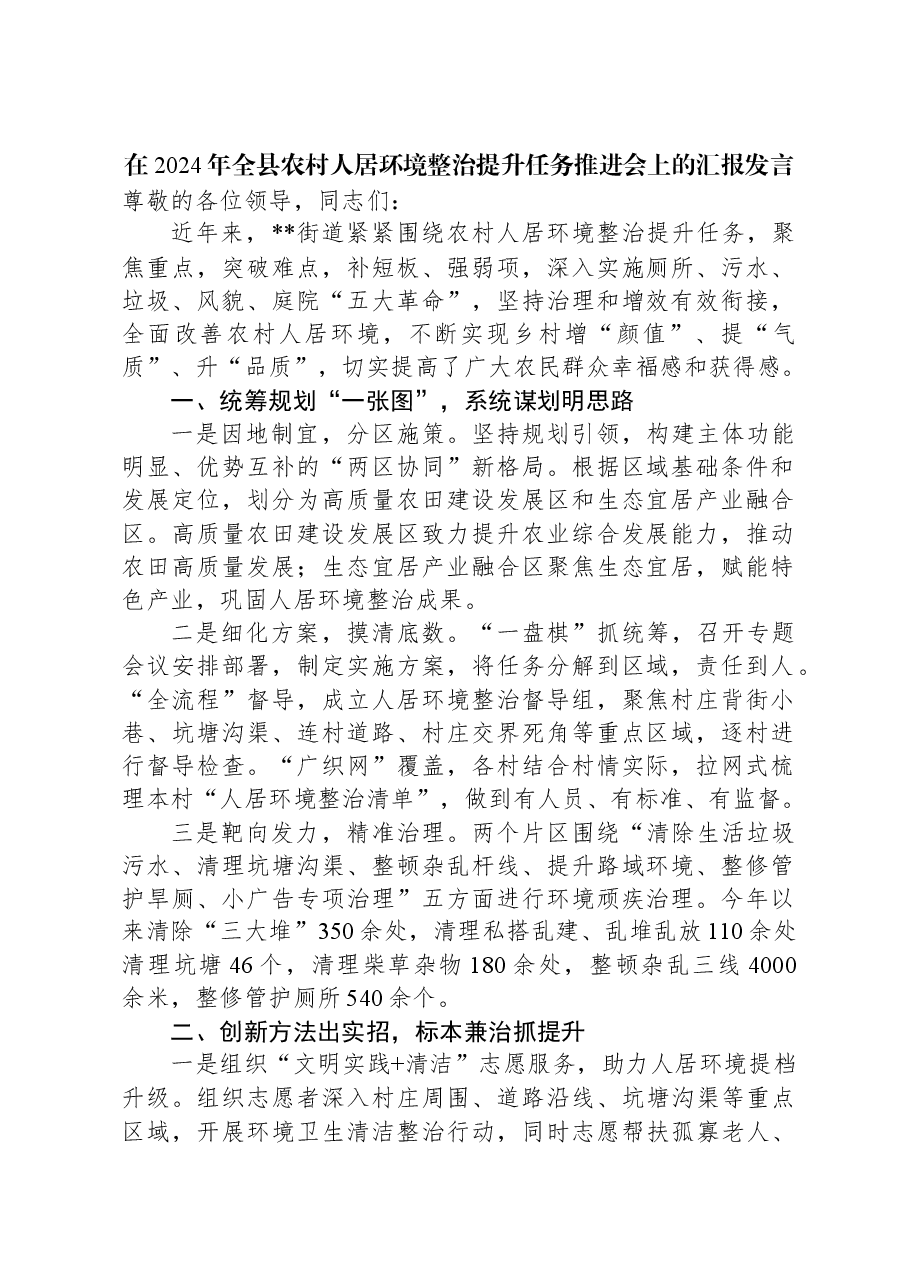 在2024年全县农村人居环境整治提升任务推进会上的汇报发言

尊敬的各位领导，同志们：

近年来，**街道紧紧围绕农村人居环境整治提升任务，聚焦重点，突破难点，补短板、强弱项，深入实施厕所、污水、垃圾、风貌、庭院“五大革命”，坚持治理和增效有效衔接，全面改善农村人居环境，不断实现乡村增“颜值”、提“气质”、升“品质”，切实提高了广大农民群众幸福感和获得感。

一、统筹规划“一张图”，系统谋划明思路

一是因地制宜，分区施策。坚持规划引领，构建主体功能明显、优势互补的“两区协同”新格局。根据区域基础条件和发展定位，划分为高质量农田建设发展区和生态宜居产业融合区。高质量农田建设发展区致力提升农业综合发展能力，推动农田高质量发展；生态宜居产业融合区聚焦生态宜居，赋能特色产业，巩固人居环境整治成果。

二是细化方案，摸清底数。“一盘棋”抓统筹，召开专题会议安排部署，制定实施方案，将任务分解到区域，责任到人。“全流程”督导，成立人居环境整治督导组，聚焦村庄背街小巷、坑塘沟渠、连村道路、村庄交界死角等重点区域，逐村进行督导检查。“广织网”覆盖，各村结合村情实际，拉网式梳理本村“人居环境整治清单”，做到有人员、有标准、有监督。

三是靶向发力，精准治理。两个片区围绕“清除生活垃圾污水、清理坑塘沟渠、整顿杂乱杆线、提升路域环境、整修管护旱厕、小广告专项治理”五方面进行环境顽疾治理。今年以来清除“三大堆”350余处，清理私搭乱建、乱堆乱放110余处清理坑塘46个，清理柴草杂物180余处，整顿杂乱三线4000余米，整修管护厕所540余个。

二、创新方法出实招，标本兼治抓提升

一是组织“文明实践+清洁”志愿服务，助力人居环境提档升级。组织志愿者深入村庄周围、道路沿线、坑塘沟渠等重点区域，开展环境卫生清洁整治行动，同时志愿帮扶孤寡老人、